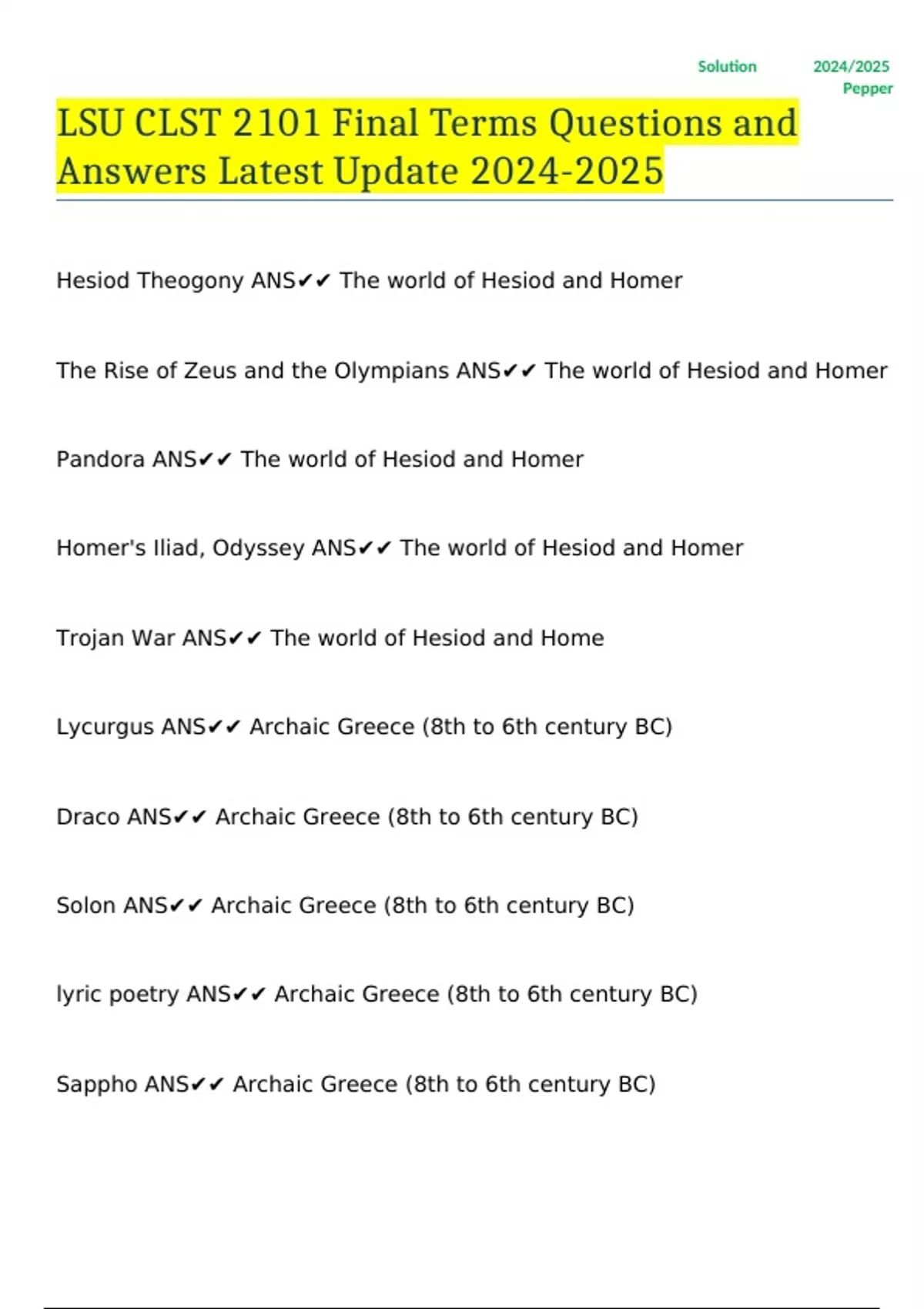 Solution 2024/2025 Pepper

LSU CLST 2101 Final Terms Questions and Answers Latest Update 2024-2025

Hesiod Theogony ANS✔✔ The world of Hesiod and Homer

The Rise of Zeus and the Olympians ANS✔✔ The world of Hesiod and Homer

Pandora ANS✔✔ The world of Hesiod and Homer

Homer's Iliad, Odyssey ANS✔✔ The world of Hesiod and Homer

Trojan War ANS✔✔ The world of Hesiod and Home

Lycurgus ANS✔✔ Archaic Greece (8th to 6th century BC)

Draco ANS✔✔ Archaic Greece (8th to 6th century BC)

Solon ANS✔✔ Archaic Greece (8th to 6th century BC)

lyric poetry ANS✔✔ Archaic Greece (8th to 6th century BC)

Sappho ANS✔✔ Archaic Greece (8th to 6th century BC)